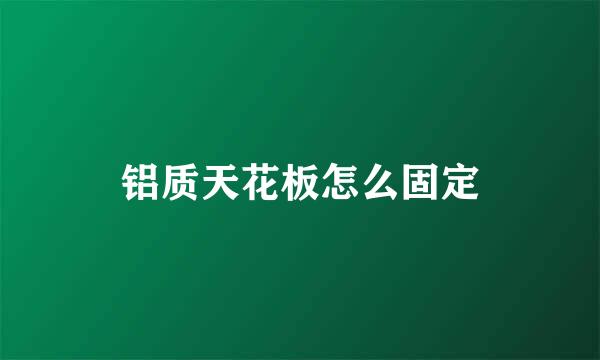 铝质天花板怎么固定